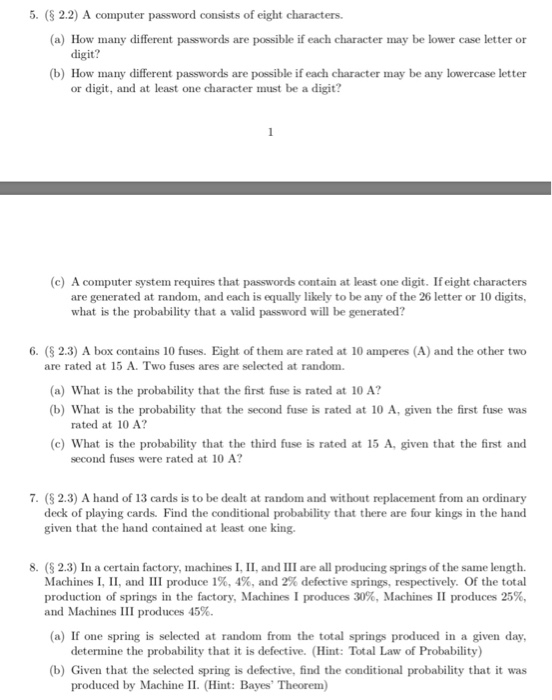 5. (§ 2.2) A computer password consists of eight characters.

(a) How many different passwords are possible if each character may be lower case letter or digit?

(b) How many different passwords are possible if each character may be any lowercase letter or digit, and at least one character must be a digit?

1

(c) A computer system requires that passwords contain at least one digit. If eight characters are generated at random, and each is equally likely to be any of the 26 letter or 10 digits, what is the probability that a valid password will be generated?

6. (§ 2.3) A box contains 10 fuses. Eight of them are rated at 10 amperes (A) and the other two are rated at 15 A. Two fuses ares are selected at random.

(a) What is the probability that the first fuse is rated at 10 A?

(b) What is the probability that the second fuse is rated at 10 A, given the first fuse was rated at 10 A?

(c) What is the probability that the third fuse is rated at 15 A, given that the first and second fuses were rated at 10 A?

7. (§ 2.3) A hand of 13 cards is to be dealt at random and without replacement from an ordinary deck of playing cards. Find the conditional probability that there are four kings in the hand given that the hand contained at least one king.

8. (§ 2.3) In a certain factory, machines I, II, and III are all producing springs of the same length. Machines I, II, and III produce 1%, 4%, and 2% defective springs, respectively. Of the total production of springs in the factory, Machines I produces 30%, Machines II produces 25%, and Machines III produces 45%.

(a) If one spring is selected at random from the total springs produced in a given day, determine the probability that it is defective. (Hint: Total Law of Probability)

(b) Given that the selected spring is defective, find the conditional probability that it was produced by Machine II. (Hint: Bayes' Theorem)